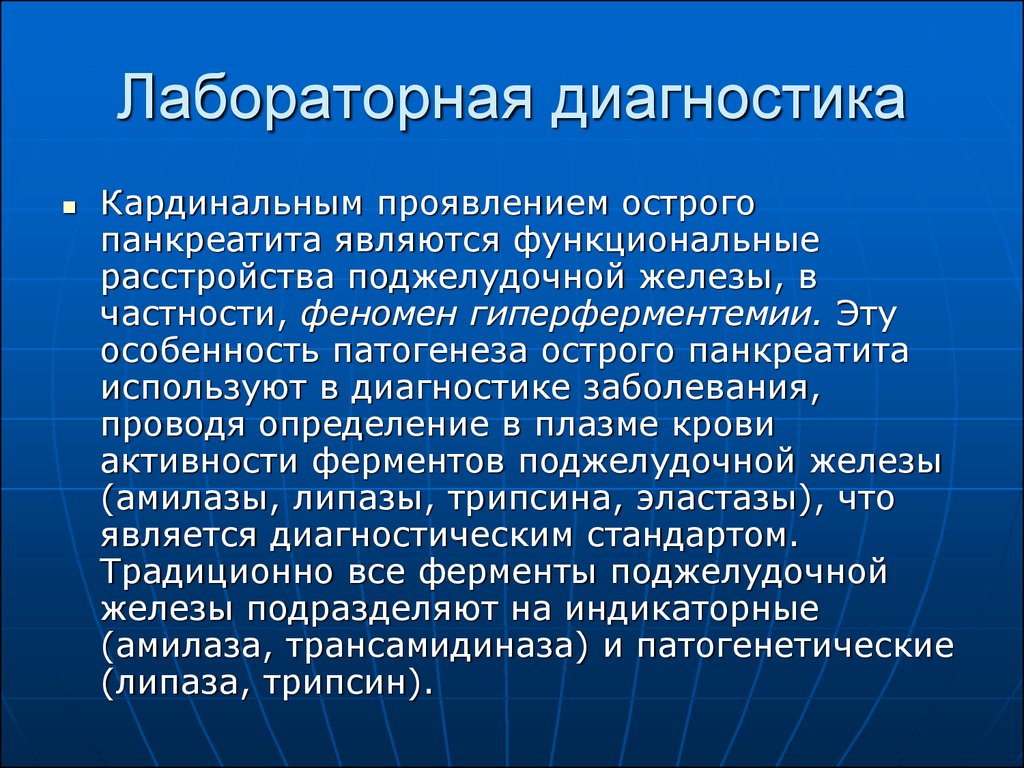 Лабораторная диагностика

Кардинальным проявлением острого панкреатита являются функциональные расстройства поджелудочной железы, в частности, феномен гиперферментемии. Эту особенность патогенеза острого панкреатита используют в диагностике заболевания, проводя определение в плазме крови активности ферментов поджелудочной железы (амилазы, липазы, трипсина, эластазы), что является диагностическим стандартом. Традиционно все ферменты поджелудочной железы подразделяют на индикаторные (амилаза, трансамидиназа) и патогенетические (липаза, трипсин).